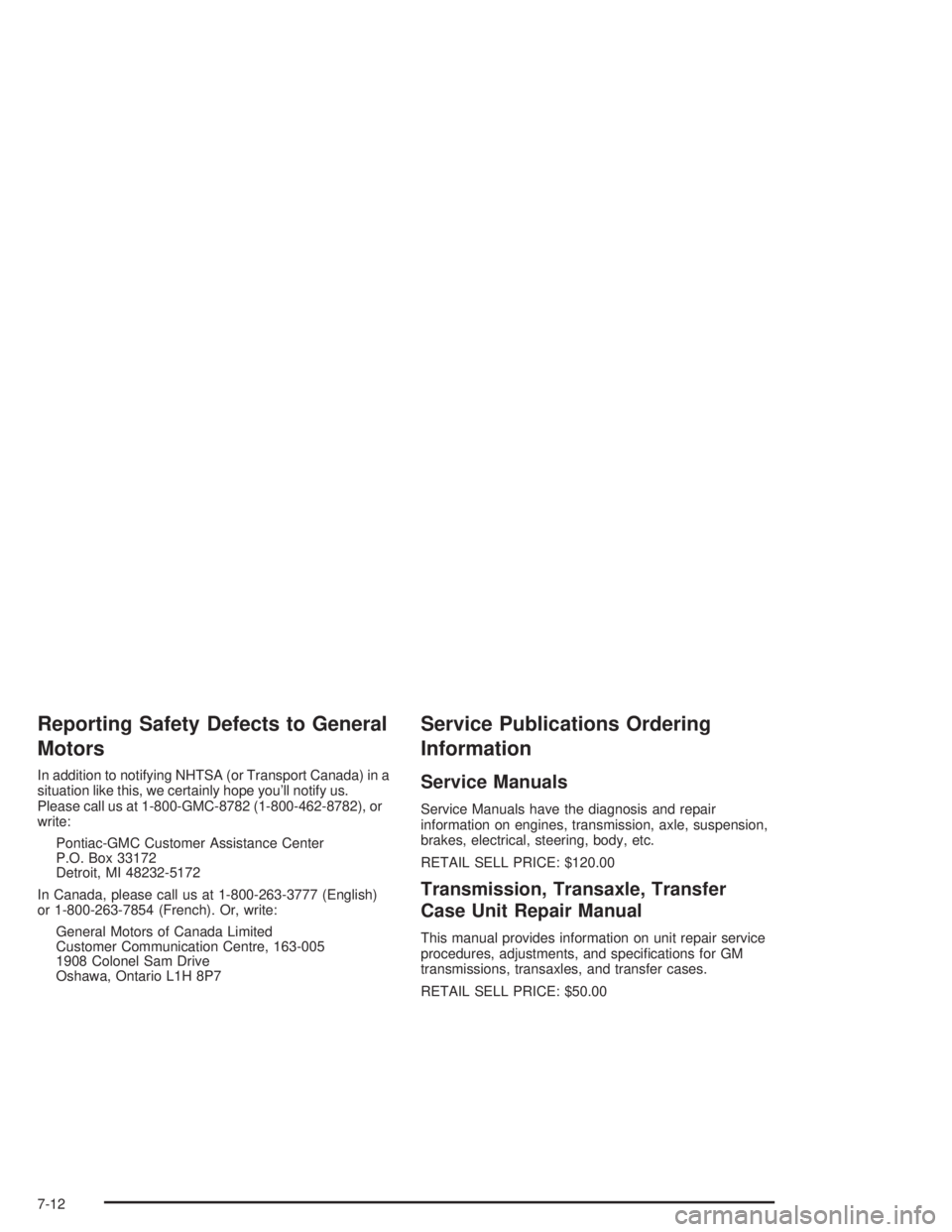 Reporting Safety Defects to General Motors

In addition to notifying NHTSA (or Transport Canada) in a situation like this, we certainly hope you'll notify us. Please call us at 1-800-GMC-8782 (1-800-462-8782), or write:

Pontiac-GMC Customer Assistance Center
P.O. Box 33172
Detroit, MI 48232-5172

In Canada, please call us at 1-800-263-3777 (English) or 1-800-263-7854 (French). Or, write:

General Motors of Canada Limited
Customer Communication Centre, 163-005
1908 Colonel Sam Drive
Oshawa, Ontario L1H 8P7

Service Publications Ordering Information

Service Manuals

Service Manuals have the diagnosis and repair information on engines, transmission, axle, suspension, brakes, electrical, steering, body, etc.

RETAIL SELL PRICE: $120.00

Transmission, Transaxle, Transfer Case Unit Repair Manual

This manual provides information on unit repair service procedures, adjustments, and specifications for GM transmissions, transaxles, and transfer cases.

RETAIL SELL PRICE: $50.00

7-12

carmanualsonline.info